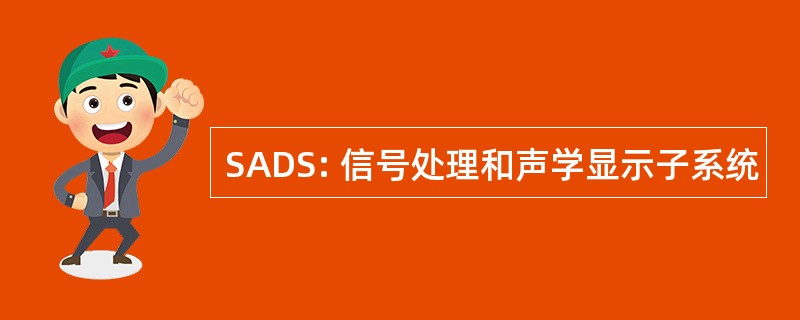 SADS: 信号处理和声学显示子系统